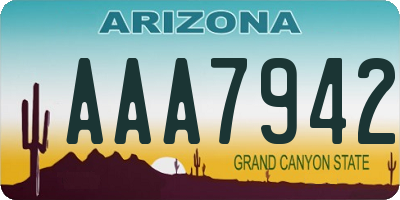 ARIZONA

AAA7942

GRAND CANYON STATE